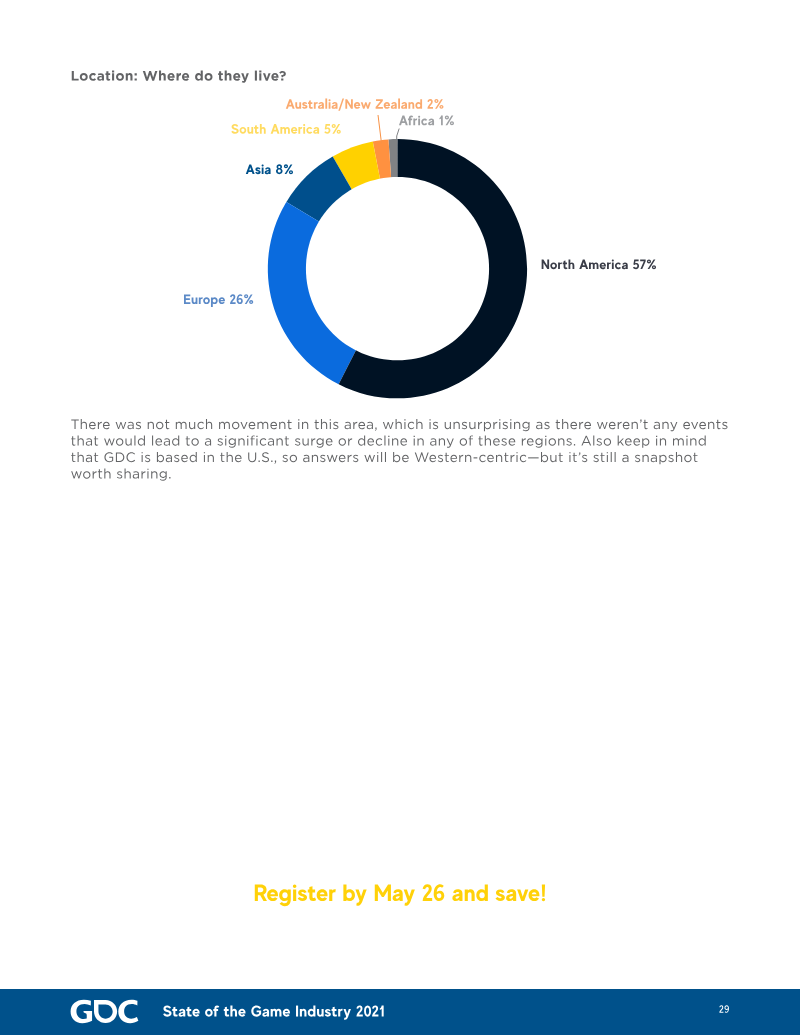 Location: Where do they live?

Australia/New Zealand 2%

South America 5%

Africa 1%

Asia 8%

North America 57%

Europe 26%

There was not much movement in this area, which is unsurprising as there weren't any events that would lead to a significant surge or decline in any of these regions. Also keep in mind that GDC is based in the U.S., so answers will be Western-centric—but it's still a snapshot worth sharing.

Register by May 26 and save!

GDC State of the Game Industry 2021

29